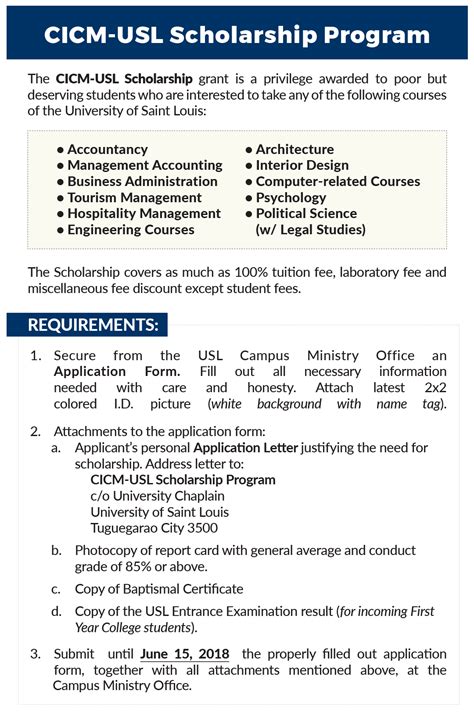 CICM-USL Scholarship Program

The CICM-USL Scholarship grant is a privilege awarded to poor but deserving students who are interested to take any of the following courses of the University of Saint Louis:

• Accountancy
• Management Accounting
• Business Administration
• Tourism Management
• Hospitality Management
• Engineering Courses

• Architecture
• Interior Design
• Computer-related Courses
• Psychology
• Political Science (w/ Legal Studies)

The Scholarship covers as much as 100% tuition fee, laboratory fee and miscellaneous fee discount except student fees.

REQUIREMENTS:

1. Secure from the USL Campus Ministry Office an Application Form. Fill out all necessary information needed with care and honesty. Attach latest 2x2 colored I.D. picture (white background with name tag).

2. Attachments to the application form:
a. Applicant's personal Application Letter justifying the need for scholarship. Address letter to:
CICM-USL Scholarship Program
c/o University Chaplain
University of Saint Louis
Tuguegarao City 3500
b. Photocopy of report card with general average and conduct grade of 85% or above.
c. Copy of Baptismal Certificate
d. Copy of the USL Entrance Examination result (for incoming First Year College students).

3. Submit until June 15, 2018 the properly filled out application form, together with all attachments mentioned above, at the Campus Ministry Office.